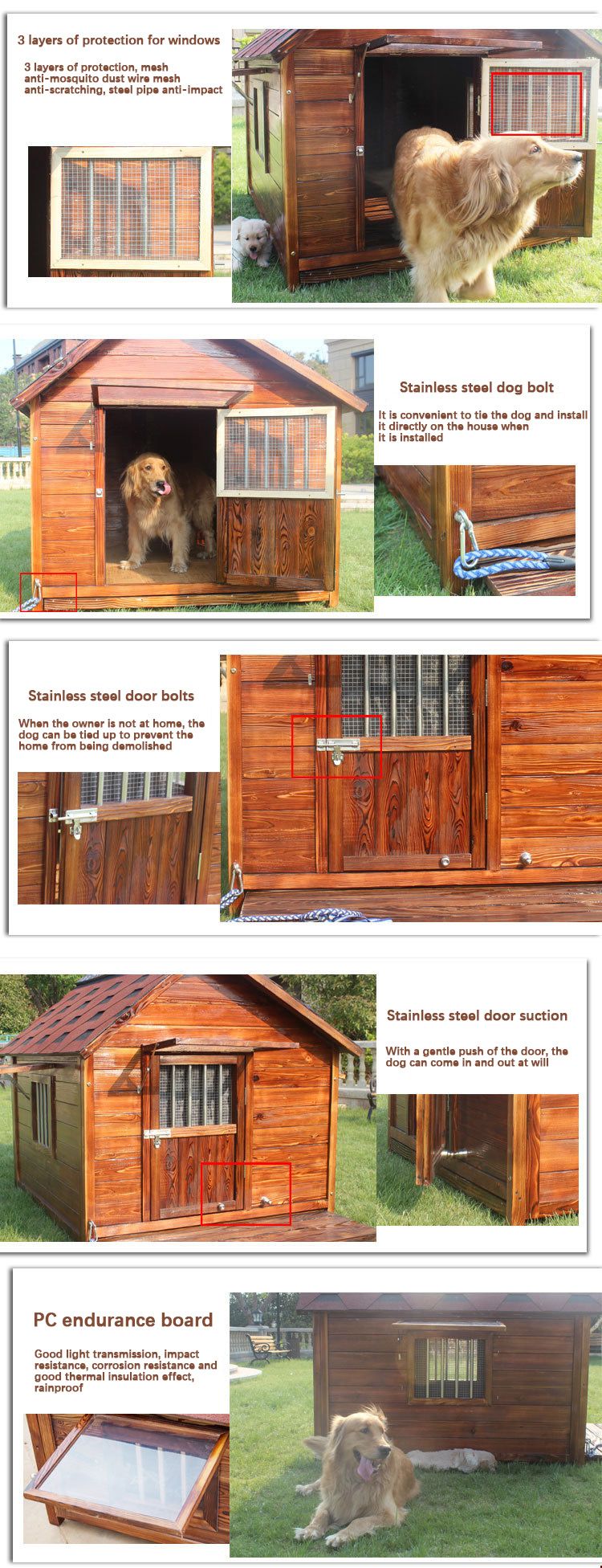 3 layers of protection for windows

3 layers of protection, mesh anti-mosquito dust wire mesh anti-scratching, steel pipe anti-impact

Stainless steel dog bolt

It is convenient to tie the dog and install it directly on the house when it is installed

Stainless steel door bolts

When the owner is not at home, the dog can be tied up to prevent the home from being demolished

Stainless steel door suction

With a gentle push of the door, the dog can come in and out at will

PC endurance board

Good light transmission, impact resistance, corrosion resistance and good thermal insulation effect, rainproof